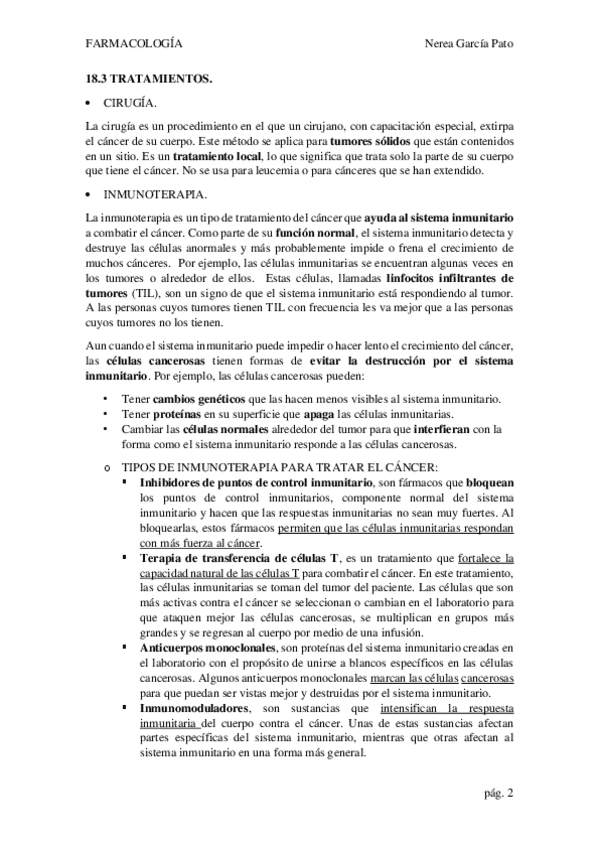 FARMACOLOGÍA Nerea García Pato

18.3 TRATAMIENTOS.

• CIRUGÍA.

La cirugía es un procedimiento en el que un cirujano, con capacitación especial, extirpa el cáncer de su cuerpo. Este método se aplica para tumores sólidos que están contenidos en un sitio. Es un tratamiento local, lo que significa que trata solo la parte de su cuerpo que tiene el cáncer. No se usa para leucemia o para cánceres que se han extendido.

• INMUNOTERAPIA.

La inmunoterapia es un tipo de tratamiento del cáncer que ayuda al sistema inmunitario a combatir el cáncer. Como parte de su función normal, el sistema inmunitario detecta y destruye las células anormales y más probablemente impide o frena el crecimiento de muchos cánceres. Por ejemplo, las células inmunitarias se encuentran algunas veces en los tumores o alrededor de ellos. Estas células, llamadas linfocitos infiltrantes de tumores (TIL), son un signo de que el sistema inmunitario está respondiendo al tumor. A las personas cuyos tumores tienen TIL con frecuencia les va mejor que a las personas cuyos tumores no los tienen.

Aun cuando el sistema inmunitario puede impedir o hacer lento el crecimiento del cáncer, las células cancerosas tienen formas de evitar la destrucción por el sistema inmunitario. Por ejemplo, las células cancerosas pueden:

• Tener cambios genéticos que las hacen menos visibles al sistema inmunitario.
• Tener proteínas en su superficie que apaga las células inmunitarias.
• Cambiar las células normales alrededor del tumor para que interfieran con la forma como el sistema inmunitario responde a las células cancerosas.

o TIPOS DE INMUNOTERAPIA PARA TRATAR EL CÁNCER:
▪ Inhibidores de puntos de control inmunitario, son fármacos que bloquean los puntos de control inmunitarios, componente normal del sistema inmunitario y hacen que las respuestas inmunitarias no sean muy fuertes. Al bloquearlas, estos fármacos permiten que las células inmunitarias respondan con más fuerza al cáncer.
▪ Terapia de transferencia de células T, es un tratamiento que fortalece la capacidad natural de las células T para combatir el cáncer. En este tratamiento, las células inmunitarias se toman del tumor del paciente. Las células que son más activas contra el cáncer se seleccionan o cambian en el laboratorio para que ataquen mejor las células cancerosas, se multiplican en grupos más grandes y se regresan al cuerpo por medio de una infusión.
▪ Anticuerpos monoclonales, son proteínas del sistema inmunitario creadas en el laboratorio con el propósito de unirse a blancos específicos en las células cancerosas. Algunos anticuerpos monoclonales marcan las células cancerosas para que puedan ser vistas mejor y destruidas por el sistema inmunitario.
▪ Inmunomoduladores, son sustancias que intensifican la respuesta inmunitaria del cuerpo contra el cáncer. Unas de estas sustancias afectan partes específicas del sistema inmunitario, mientras que otras afectan al sistema inmunitario en una forma más general.

pág. 2